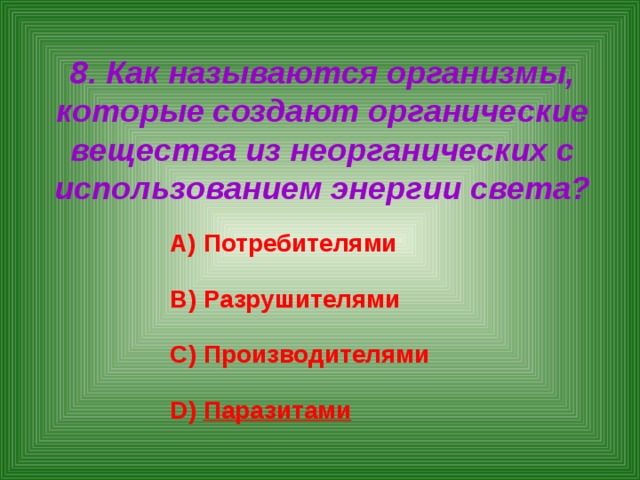 8. Как называются организмы, которые создают органические вещества из неорганических с использованием энергии света?

A) Потребителями

B) Разрушителями

C) Производителями

D) Паразитами